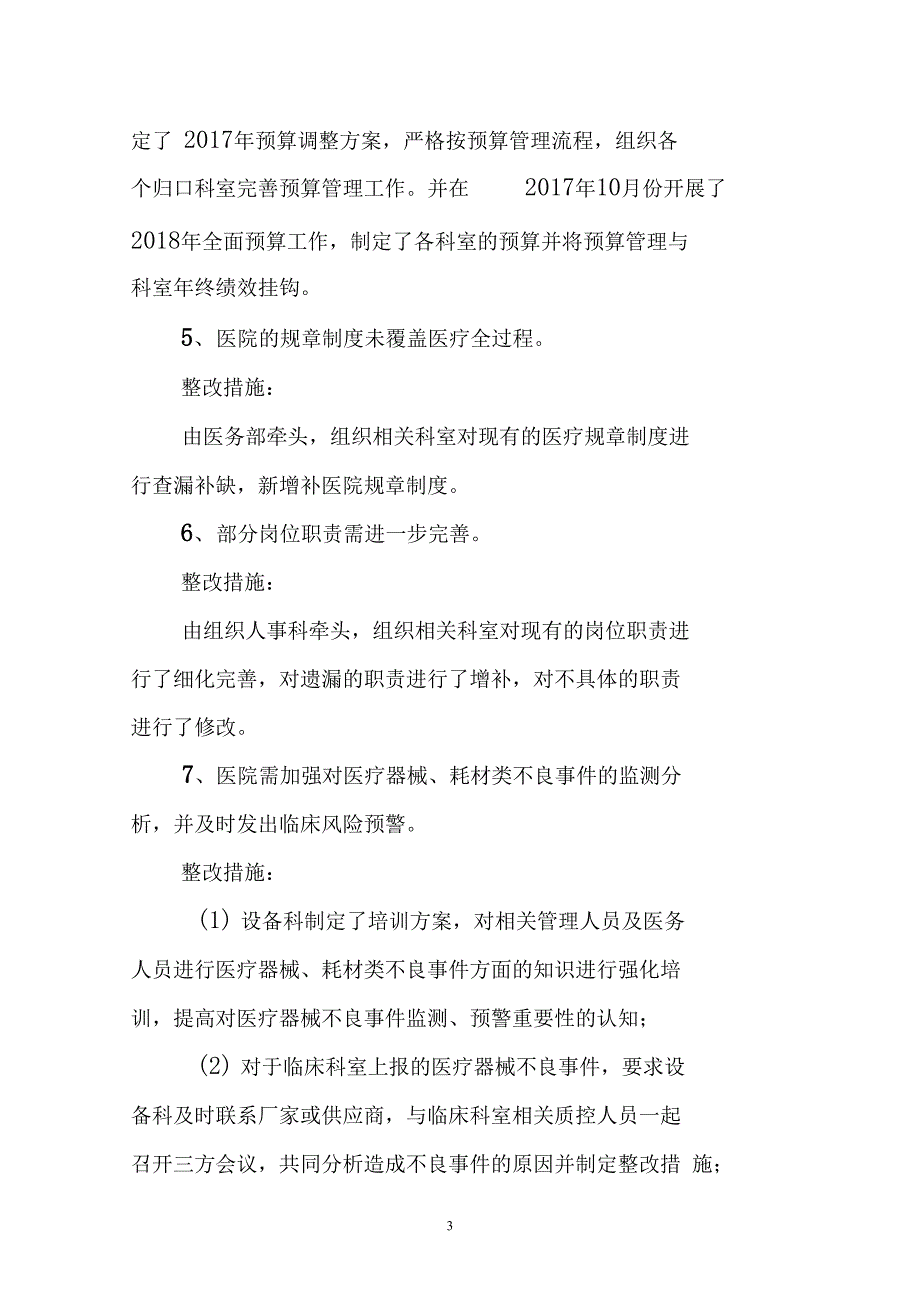 定了 2017年预算调整方案，严格按预算管理流程，组织各个归口科室完善预算管理工作。并在 2017年10月份开展了2018年全面预算工作，制定了各科室的预算并将预算管理与科室年终绩效挂钩。

5、医院的规章制度未覆盖医疗全过程。

整改措施：

由医务部牵头，组织相关科室对现有的医疗规章制度进行查漏补缺，新增补医院规章制度。

6、部分岗位职责需进一步完善。

整改措施：

由组织人事科牵头，组织相关科室对现有的岗位职责进行了细化完善，对遗漏的职责进行了增补，对不具体的职责进行了修改。

7、医院需加强对医疗器械、耗材类不良事件的监测分析，并及时发出临床风险预警。

整改措施：

(1) 设备科制定了培训方案，对相关管理人员及医务人员进行医疗器械、耗材类不良事件方面的知识进行强化培训，提高对医疗器械不良事件监测、预警重要性的认知；

(2) 对于临床科室上报的医疗器械不良事件，要求设备科及时联系厂家或供应商，与临床科室相关质控人员一起召开三方会议，共同分析造成不良事件的原因并制定整改措 施；

3